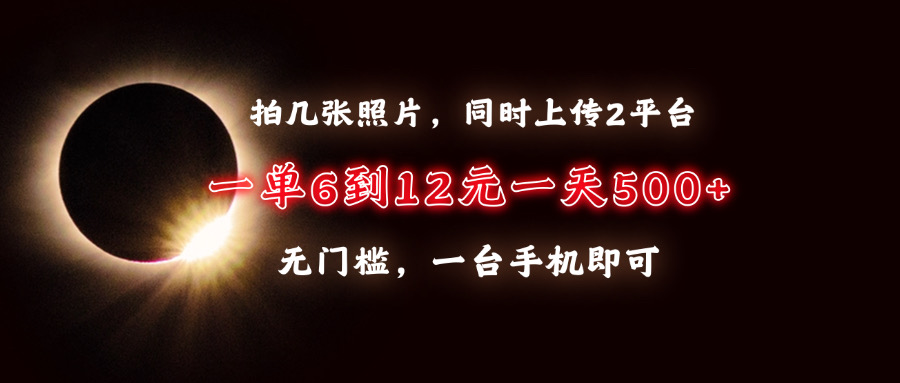 拍几张照片，同时上传2平台

一单6到12元一天500+

无门槛，一台手机即可